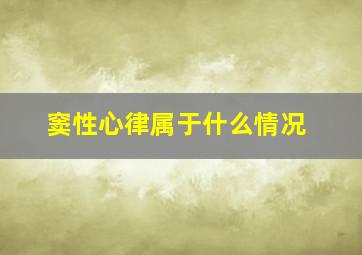 窦性心律属于什么情况